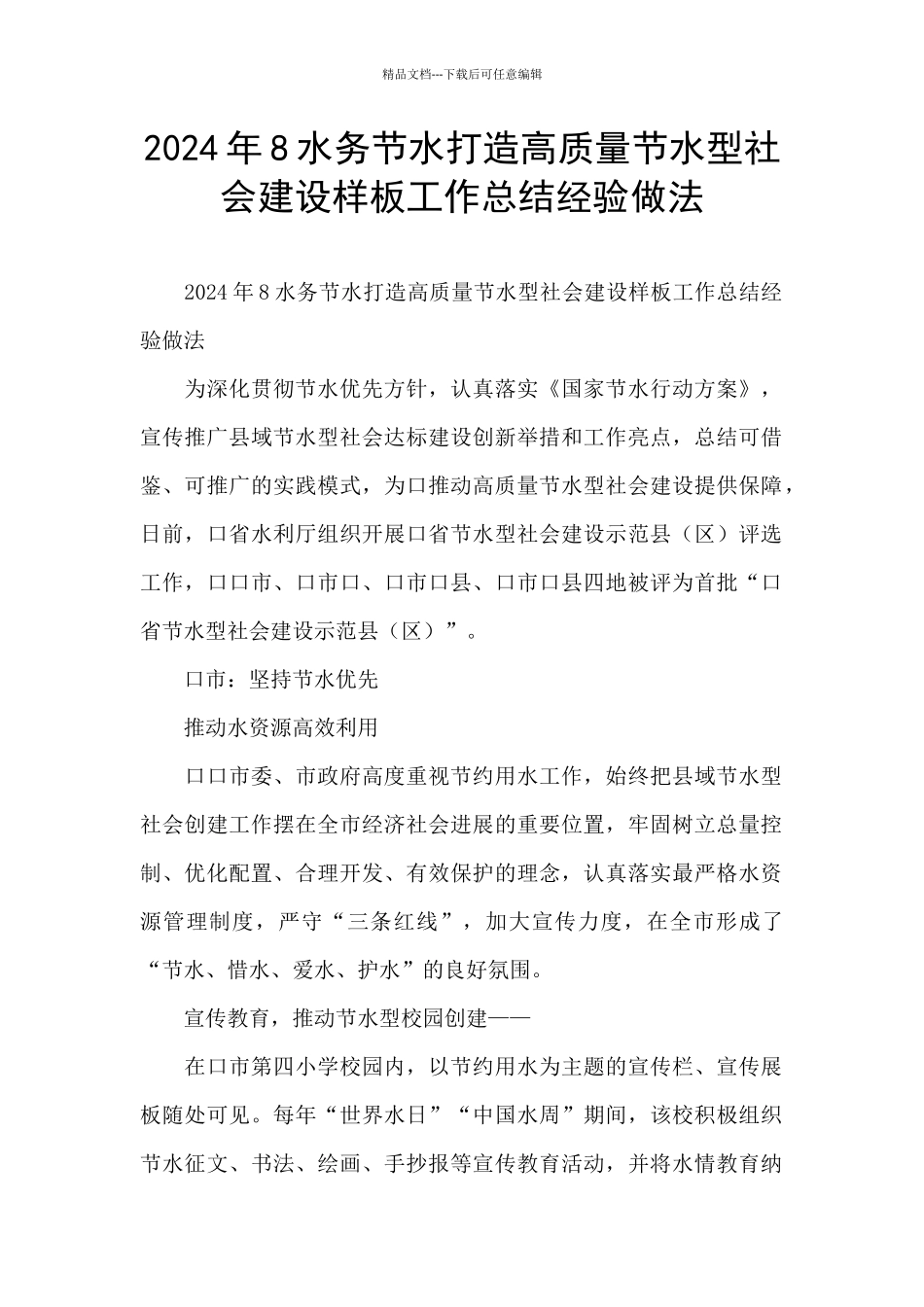 精品文档---下载后可任意编辑

2024年8水务节水打造高质量节水型社会建设样板工作总结经验做法

2024年8水务节水打造高质量节水型社会建设样板工作总结经验做法

为深化贯彻节水优先方针，认真落实《国家节水行动方案》，宣传推广县域节水型社会达标建设创新举措和工作亮点，总结可借鉴、可推广的实践模式，为口推动高质量节水型社会建设提供保障，日前，口省水利厅组织开展口省节水型社会建设示范县（区）评选工作，口口市、口市口、口市口县、口市口县四地被评为首批“口省节水型社会建设示范县（区）”。

口市：坚持节水优先

推动水资源高效利用

口口市委、市政府高度重视节约用水工作，始终把县域节水型社会创建工作摆在全市经济社会进展的重要位置，牢固树立总量控制、优化配置、合理开发、有效保护的理念，认真落实最严格水资源管理制度，严守“三条红线”，加大宣传力度，在全市形成了“节水、惜水、爱水、护水”的良好氛围。

宣传教育，推动节水型校园创建——

在口市第四小学校园内，以节约用水为主题的宣传栏、宣传展板随处可见。每年“世界水日”“中国水周”期间，该校积极组织节水征文、书法、绘画、手抄报等宣传教育活动，并将水情教育纳